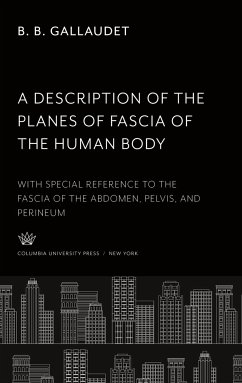 B. B. GALLAUDET

A DESCRIPTION OF THE PLANES OF FASCIA OF THE HUMAN BODY

WITH SPECIAL REFERENCE TO THE FASCIA OF THE ABDOMEN, PELVIS, AND PERINEUM

COLUMBIA UNIVERSITY PRESS / NEW YORK